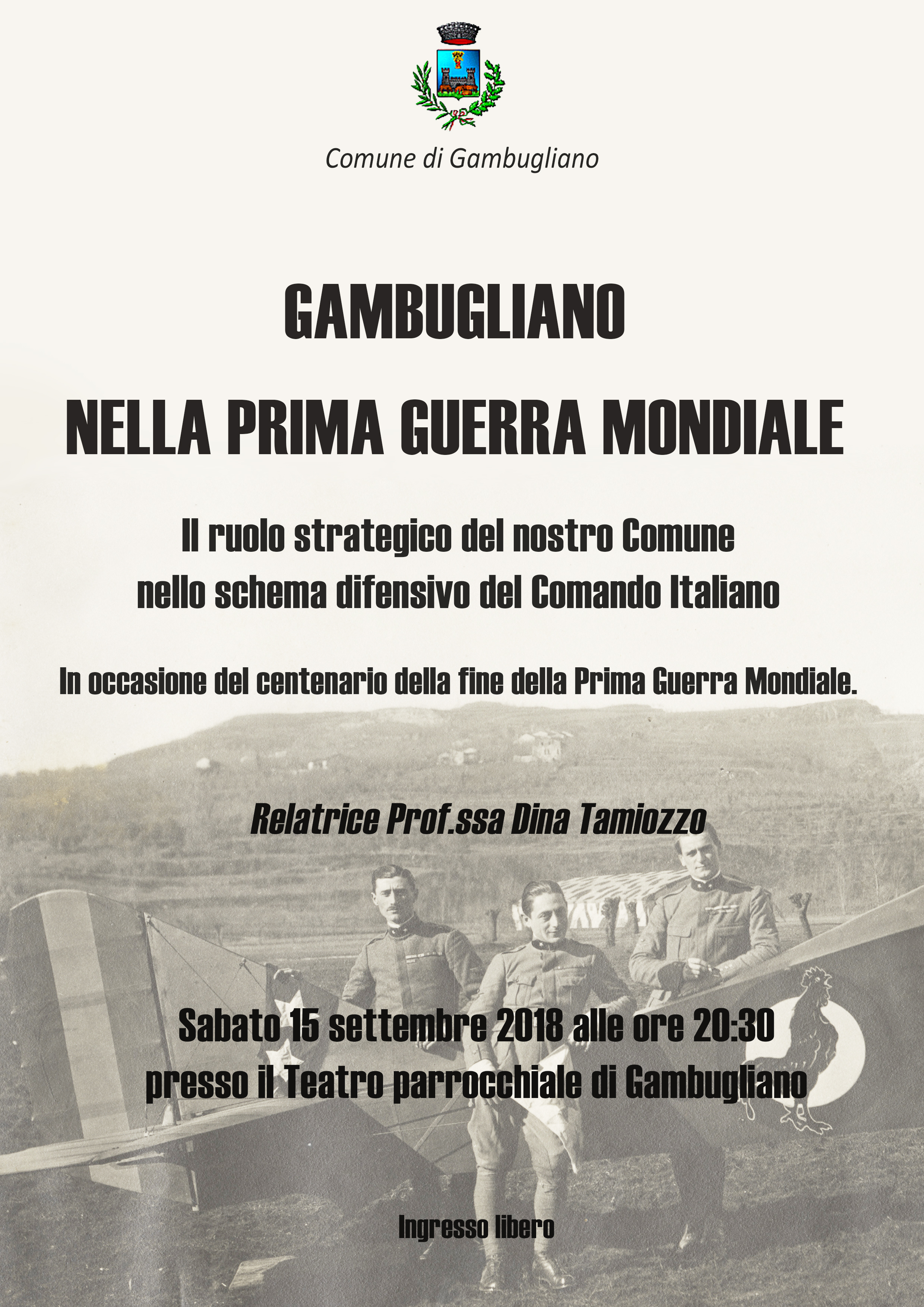 Comune di Gambugliano

GAMBUGLIANO

NELLA PRIMA GUERRA MONDIALE

Il ruolo strategico del nostro Comune
nello schema difensivo del Comando Italiano

In occasione del centenario della fine della Prima Guerra Mondiale.

Relatrice Prof.ssa Dina Tamiozzo

Sabato 15 settembre 2018 alle ore 20:30
presso il Teatro parrocchiale di Gambugliano

Ingresso libero